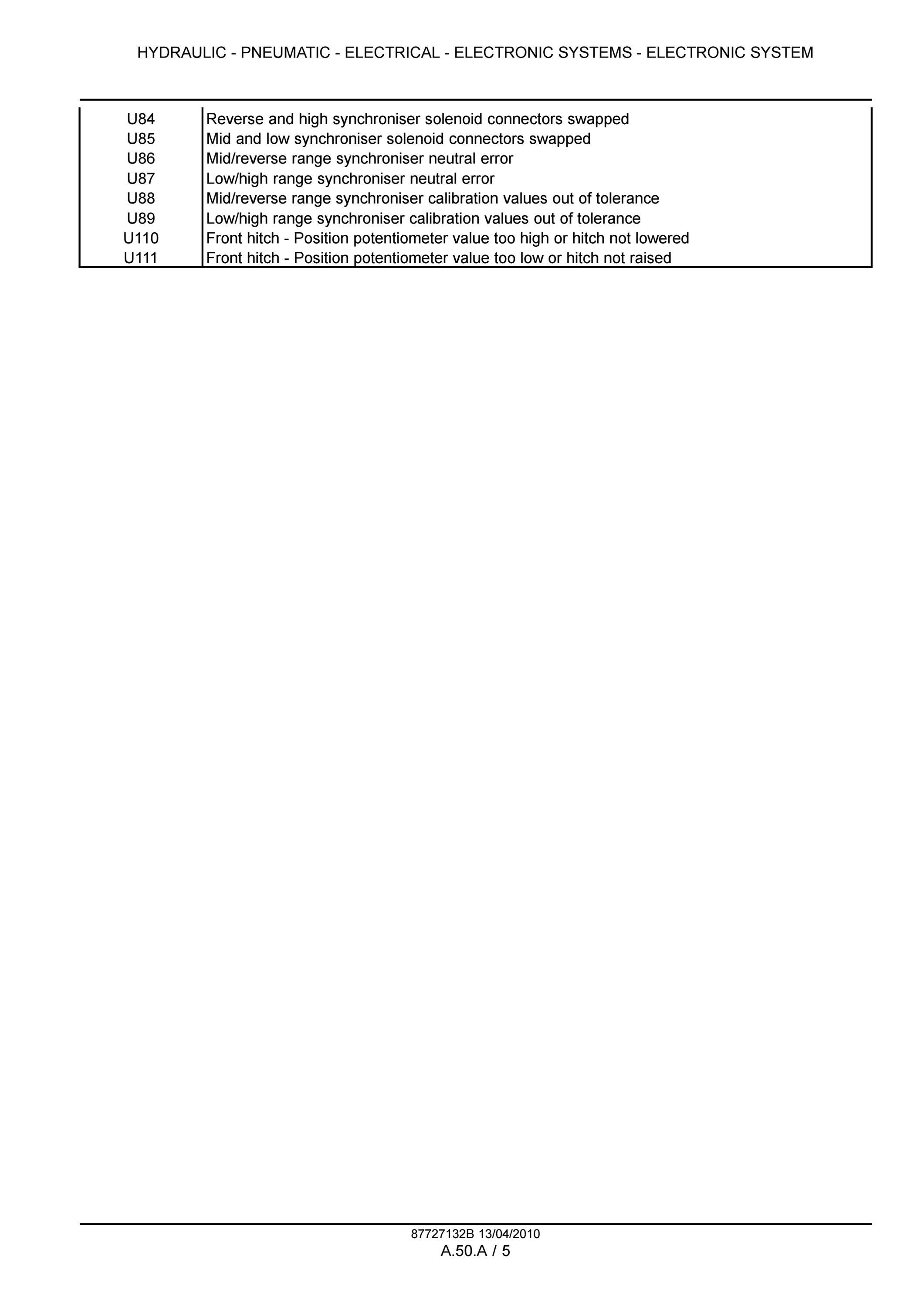 HYDRAULIC - PNEUMATIC - ELECTRICAL - ELECTRONIC SYSTEMS - ELECTRONIC SYSTEM

| | |
|---|---|
| U84 | Reverse and high synchroniser solenoid connectors swapped |
| U85 | Mid and low synchroniser solenoid connectors swapped |
| U86 | Mid/reverse range synchroniser neutral error |
| U87 | Low/high range synchroniser neutral error |
| U88 | Mid/reverse range synchroniser calibration values out of tolerance |
| U89 | Low/high range synchroniser calibration values out of tolerance |
| U110 | Front hitch - Position potentiometer value too high or hitch not lowered |
| U111 | Front hitch - Position potentiometer value too low or hitch not raised |

87727132B 13/04/2010
A.50.A / 5